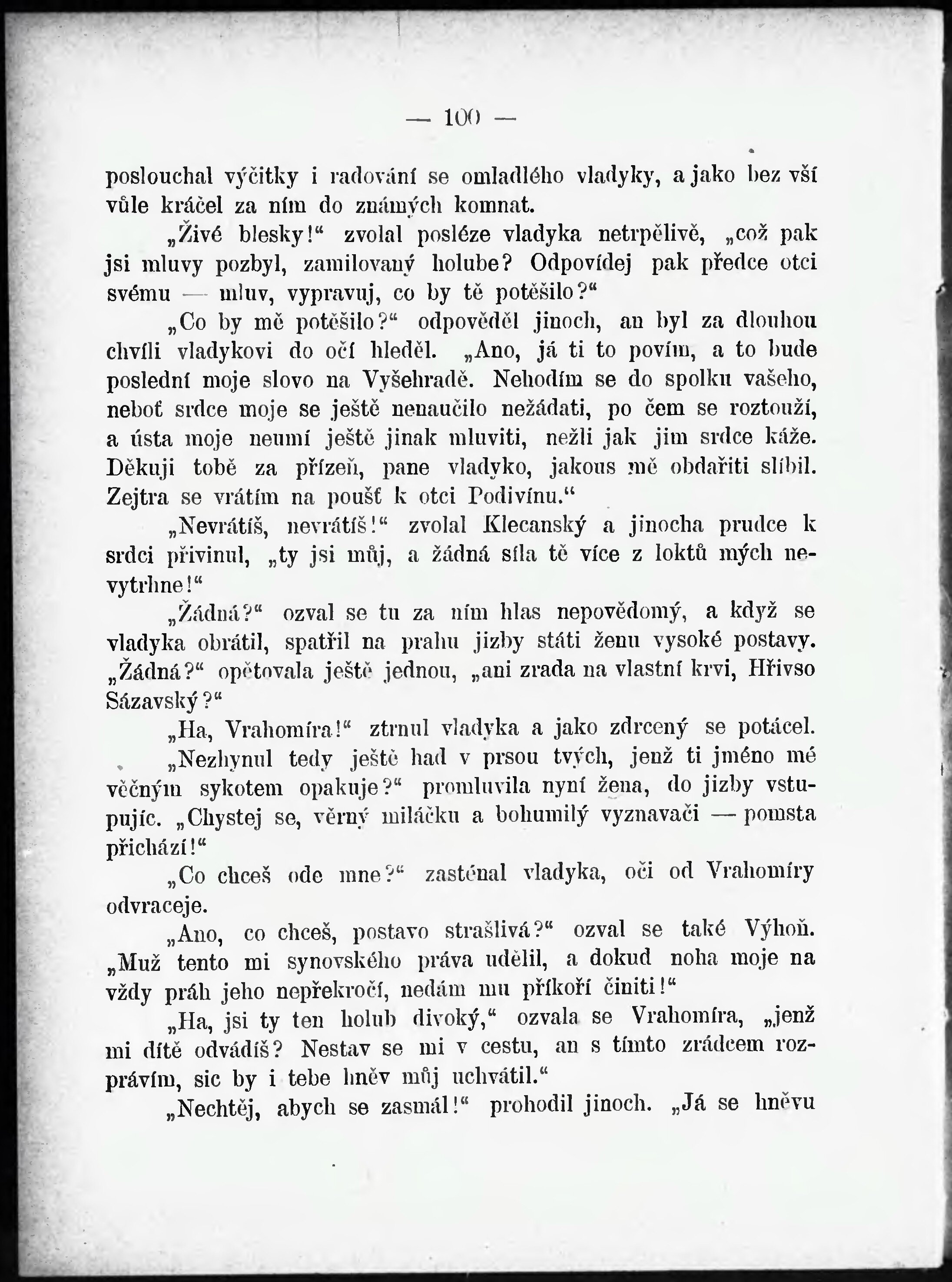 — 100 —

poslouchal výčitky i radování se omladlého vladyky, a jako bez vší vůle kráčel za ním do známých komnat.

„Živé blesky!“ zvolal posléze vladyka netrpělivě, „což pak jsi mluvy pozbyl, zamilovaný holube? Odpovídej pak předce otci svému — mluv, vypravuj, co by tě potěšilo?“

„Co by mě potěšilo?“ odpověděl jinoch, an byl za dlouhou chvíli vladykovi do očí hleděl. „Ano, já ti to povím, a to bude poslední moje slovo na Vyšehradě. Nehodím se do spolku vašeho, neboť srdce moje se ještě nenaučilo nežádati, po čem se roztouží, a ústa moje neumí ještě jinak mluviti, nežli jak jim srdce káže. Děkuji tobě za přízeň, pane vladyko, jakous mě obdařiti slíbil. Zejtra se vrátím na poušť k otci Podivínu.“

„Nevrátíš, nevrátíš!“ zvolal Klecanský a jinocha prudce k srdci přivinul, „ty jsi můj, a žádná síla tě více z loktů mých nevytrhne!“

„Žádná?“ ozval se tu za ním hlas nepovědomý, a když se vladyka obrátil, spatřil na prahu jizby státi ženu vysoké postavy. „Žádná?“ opětovala ještě jednou, „ani zrada na vlastní krvi, Hřivso Sázavský?“

„Ha, Vrahomíra!“ ztrnul vladyka a jako zdrcený se potácel.

„Nezhynul tedy ještě had v prsou tvých, jenž ti jméno mé věčným sykotem opakuje?“ promluvila nyní žena, do jizby vstupujíc. „Chystej se, věrný miláčku a bohumilý vyznavači — pomsta přichází!“

„Co chceš ode mne?“ zasténal vladyka, oči od Vrahomíry odvraceje.

„Ano, co chceš, postavo strašlivá?“ ozval se také Výhoň. „Muž tento mi synovského práva udělil, a dokud noha moje na vždy práh jeho nepřekročí, nedám mu příkoří činiti!“

„Ha, jsi ty ten holub divoký,“ ozvala se Vrahomíra, „jenž mi dítě odvádíš? Nestav se mi v cestu, an s tímto zrádcem rozprávím, sic by i tebe hněv můj uchvátil.“

„Nechtěj, abych se zasmál!“ prohodil jinoch. „Já se hněvu